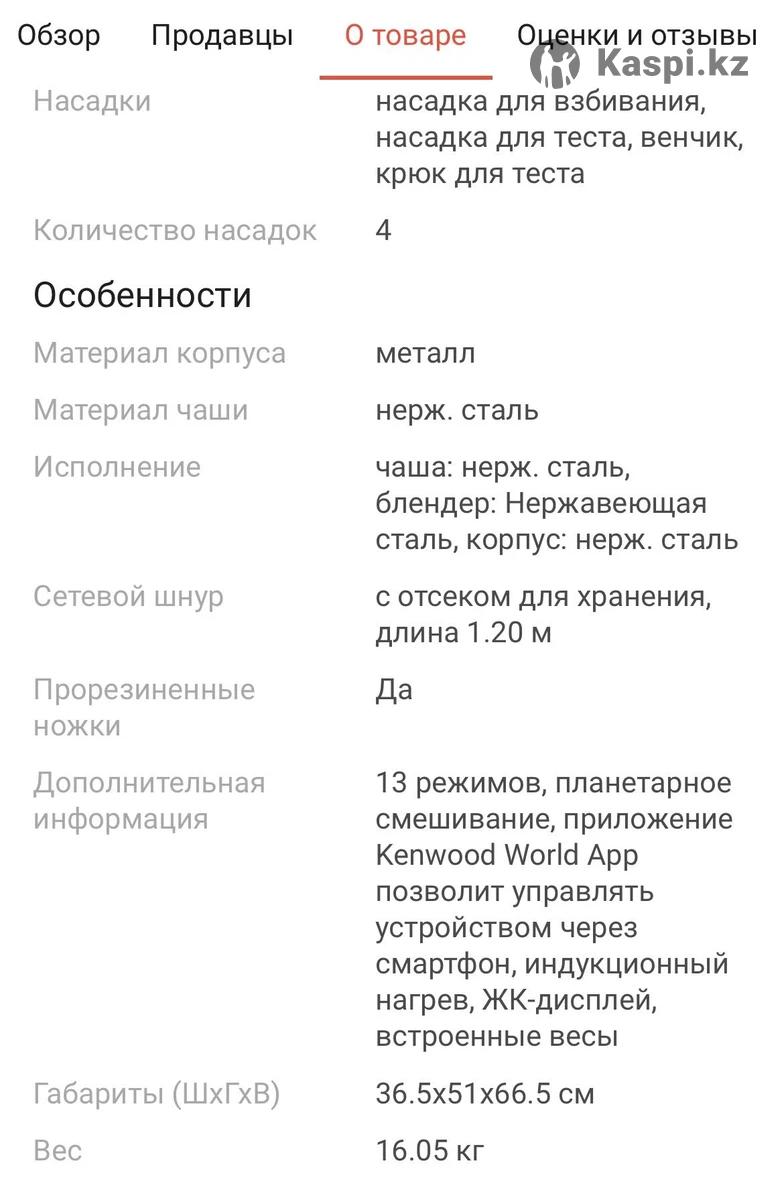 Обзор Продавцы О товаре Оценки и отзывы

Kaspi.kz

| | |
|---|---|
| Насадки | насадка для взбивания, насадка для теста, венчик, крюк для теста |
| Количество насадок | 4 |

Особенности

| | |
|---|---|
| Материал корпуса | металл |
| Материал чаши | нерж. сталь |
| Исполнение | чаша: нерж. сталь, блендер: Нержавеющая сталь, корпус: нерж. сталь |
| Сетевой шнур | с отсеком для хранения, длина 1.20 м |
| Прорезиненные ножки | Да |
| Дополнительная информация | 13 режимов, планетарное смешивание, приложение Kenwood World App позволит управлять устройством через смартфон, индукционный нагрев, ЖК-дисплей, встроенные весы |
| Габариты (ШхГхВ) | 36.5x51x66.5 см |
| Вес | 16.05 кг |